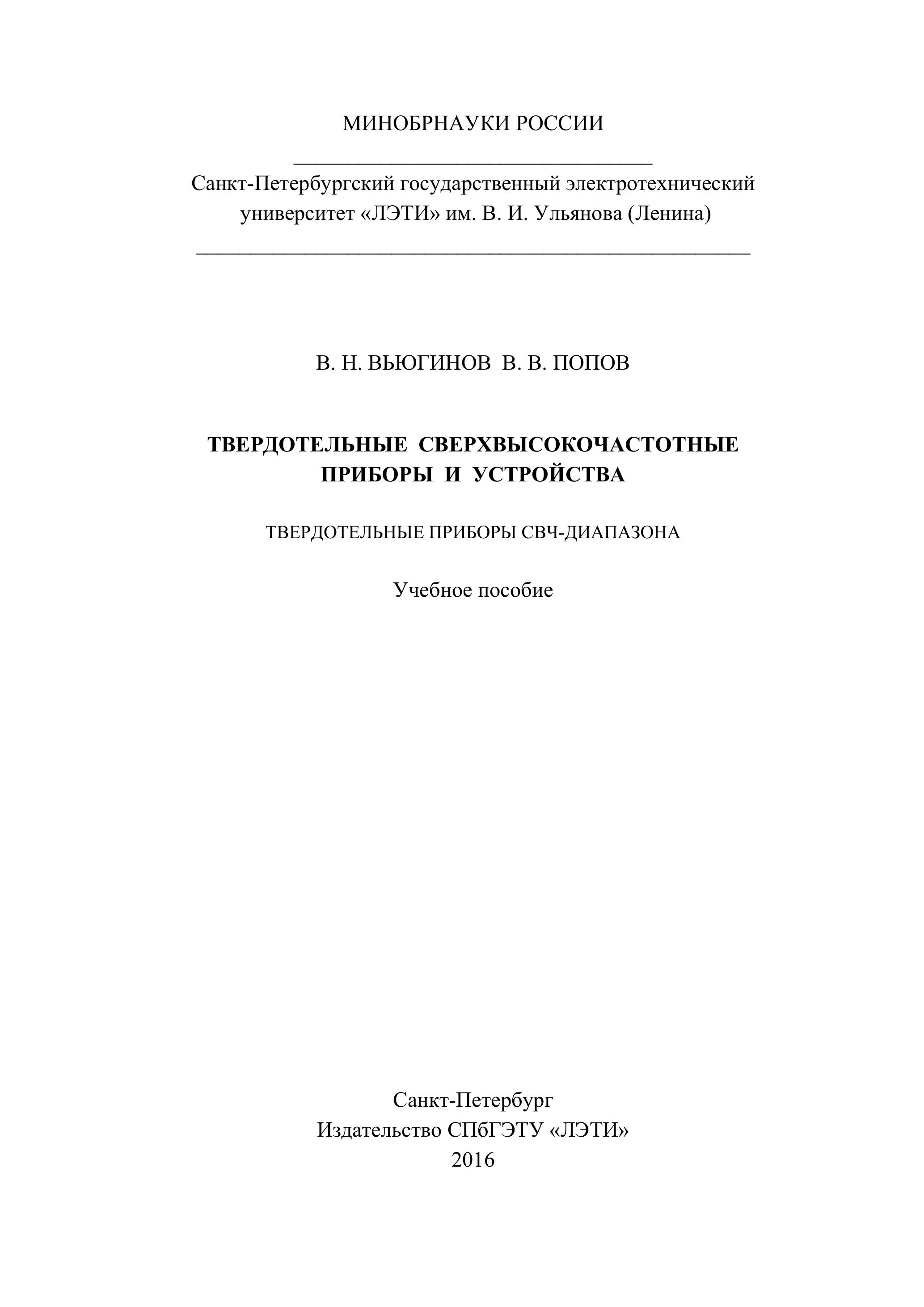 МИНОБРНАУКИ РОССИИ

Санкт-Петербургский государственный электротехнический университет «ЛЭТИ» им. В. И. Ульянова (Ленина)

В. Н. ВЬЮГИНОВ В. В. ПОПОВ

ТВЕРДОТЕЛЬНЫЕ СВЕРХВЫСОКОЧАСТОТНЫЕ ПРИБОРЫ И УСТРОЙСТВА

ТВЕРДОТЕЛЬНЫЕ ПРИБОРЫ СВЧ-ДИАПАЗОНА

Учебное пособие

Санкт-Петербург
Издательство СПбГЭТУ «ЛЭТИ»
2016